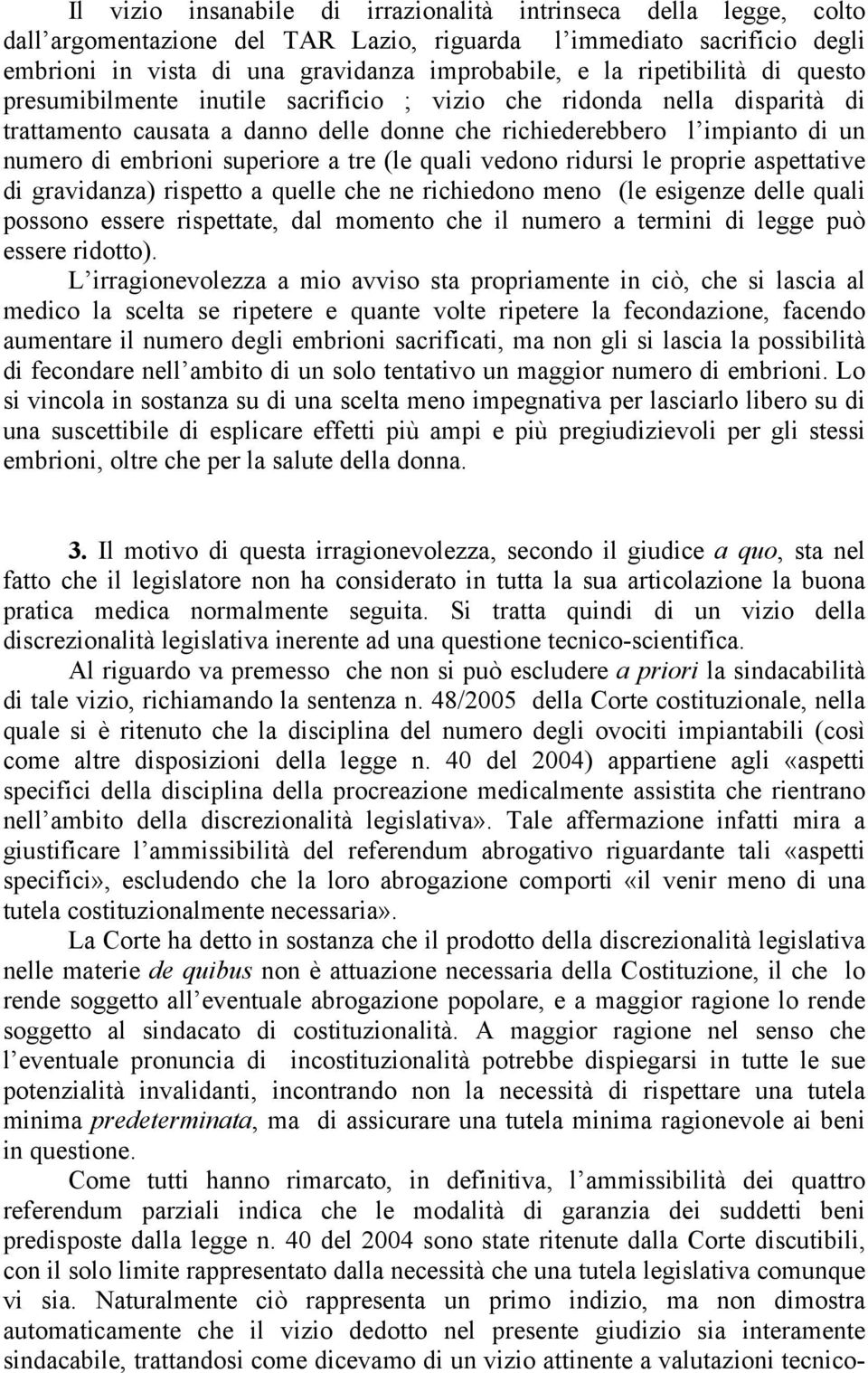 Il vizio insanabile di irrazionalità intrinseca della legge, colto dall'argomentazione del TAR Lazio, riguarda l'immediato sacrificio degli embrioni in vista di una gravidanza improbabile, e la ripetibilità di questo presumibilmente inutile sacrificio ; vizio che ridonda nella disparità di trattamento causata a danno delle donne che richiederebbero l'impianto di un numero di embrioni superiore a tre (le quali vedono ridursi le proprie aspettative di gravidanza) rispetto a quelle che ne richiedono meno (le esigenze delle quali possono essere rispettate, dal momento che il numero a termini di legge può essere ridotto).
L'irragionevolezza a mio avviso sta propriamente in ciò, che si lascia al medico la scelta se ripetere e quante volte ripetere la fecondazione, facendo aumentare il numero degli embrioni sacrificati, ma non gli si lascia la possibilità di fecondare nell'ambito di un solo tentativo un maggior numero di embrioni. Lo si vincola in sostanza su di una scelta meno impegnativa per lasciarlo libero su di una suscettibile di esplicare effetti più ampi e più pregiudizievoli per gli stessi embrioni, oltre che per la salute della donna.

3. Il motivo di questa irragionevolezza, secondo il giudice a quo, sta nel fatto che il legislatore non ha considerato in tutta la sua articolazione la buona pratica medica normalmente seguita. Si tratta quindi di un vizio della discrezionalità legislativa inerente ad una questione tecnico-scientifica.
Al riguardo va premesso che non si può escludere a priori la sindacabilità di tale vizio, richiamando la sentenza n. 48/2005 della Corte costituzionale, nella quale si è ritenuto che la disciplina del numero degli ovociti impiantabili (così come altre disposizioni della legge n. 40 del 2004) appartiene agli «aspetti specifici della disciplina della procreazione medicalmente assistita che rientrano nell'ambito della discrezionalità legislativa». Tale affermazione infatti mira a giustificare l'ammissibilità del referendum abrogativo riguardante tali «aspetti specifici», escludendo che la loro abrogazione comporti «il venir meno di una tutela costituzionalmente necessaria».
La Corte ha detto in sostanza che il prodotto della discrezionalità legislativa nelle materie de quibus non è attuazione necessaria della Costituzione, il che lo rende soggetto all'eventuale abrogazione popolare, e a maggior ragione lo rende soggetto al sindacato di costituzionalità. A maggior ragione nel senso che l'eventuale pronuncia di incostituzionalità potrebbe dispiegarsi in tutte le sue potenzialità invalidanti, incontrando non la necessità di rispettare una tutela minima predeterminata, ma di assicurare una tutela minima ragionevole ai beni in questione.
Come tutti hanno rimarcato, in definitiva, l'ammissibilità dei quattro referendum parziali indica che le modalità di garanzia dei suddetti beni predisposte dalla legge n. 40 del 2004 sono state ritenute dalla Corte discutibili, con il solo limite rappresentato dalla necessità che una tutela legislativa comunque vi sia. Naturalmente ciò rappresenta un primo indizio, ma non dimostra automaticamente che il vizio dedotto nel presente giudizio sia interamente sindacabile, trattandosi come dicevamo di un vizio attinente a valutazioni tecnico-